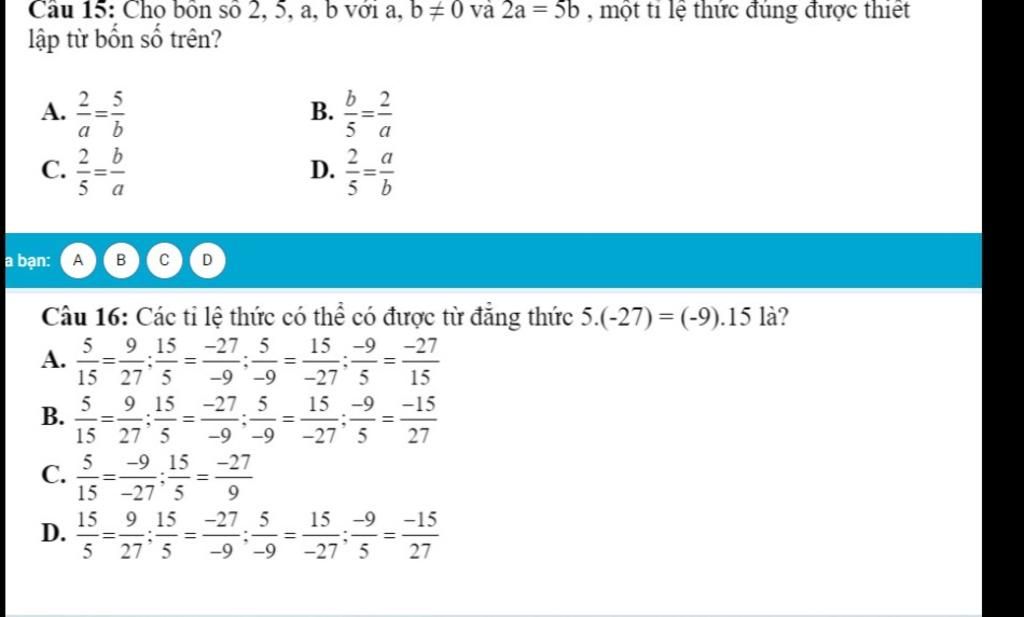 Câu 15: Cho bốn số 2, 5, a, b với a, $b \neq 0$ và $2a = 5b$ , một tỉ lệ thức đúng được thiết lập từ bốn số trên?

A. $\frac{2}{a}=\frac{5}{b}$
B. $\frac{b}{5}=\frac{2}{a}$
C. $\frac{2}{5}=\frac{b}{a}$
D. $\frac{2}{5}=\frac{a}{b}$

a bạn: A B C D

Câu 16: Các tỉ lệ thức có thể có được từ đẳng thức 5.(-27) = (-9).15 là?

A. $\frac{5}{15}=\frac{9}{27};\frac{15}{5}=\frac{-27}{-9};\frac{5}{-9}=\frac{15}{-27};\frac{-9}{5}=\frac{-27}{15}$
B. $\frac{5}{15}=\frac{9}{27};\frac{15}{5}=\frac{-27}{-9};\frac{5}{-9}=\frac{15}{-27};\frac{-9}{5}=\frac{-15}{27}$
C. $\frac{5}{15}=\frac{-9}{-27};\frac{15}{5}=\frac{-27}{9}$
D. $\frac{15}{5}=\frac{9}{27};\frac{15}{5}=\frac{-27}{-9};\frac{5}{-9}=\frac{15}{-27};\frac{-9}{5}=\frac{-15}{27}$